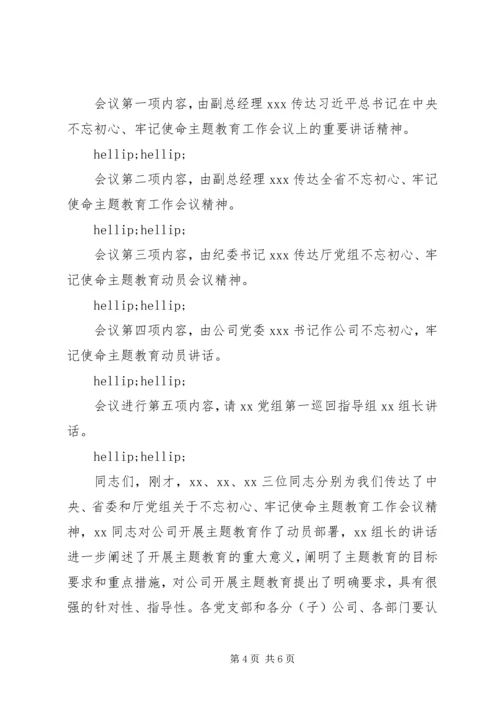 会议第一项内容，由副总经理 xxx 传达习近平总书记在中央不忘初心、牢记使命主题教育工作会议上的重要讲话精神。

hellip;hellip;

会议第二项内容，由副总经理 xxx 传达全省不忘初心、牢记使命主题教育工作会议精神。

hellip;hellip;

会议第三项内容，由纪委书记 xxx 传达厅党组不忘初心、牢记使命主题教育动员会议精神。

hellip;hellip;

会议第四项内容，由公司党委 xxx 书记作公司不忘初心，牢记使命主题教育动员讲话。

hellip;hellip;

会议进行第五项内容，请 xx 党组第一巡回指导组 xx 组长讲话。

hellip;hellip;

同志们，刚才，xx、xx、xx 三位同志分别为我们传达了中央、省委和厅党组关于不忘初心、牢记使命主题教育工作会议精神，xx 同志对公司开展主题教育作了动员部署，xx 组长的讲话进一步阐述了开展主题教育的重大意义，阐明了主题教育的目标要求和重点措施，对公司开展主题教育提出了明确要求，具有很强的针对性、指导性。各党支部和各分（子）公司、各部门要认

第 4 页 共 6 页